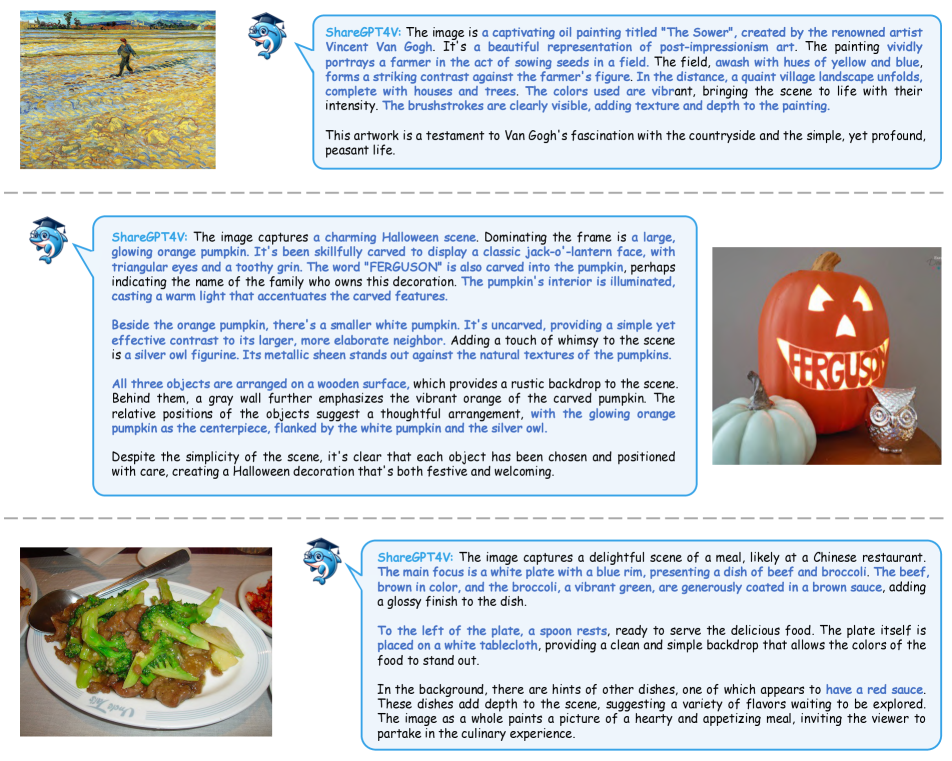 ShareGPT4V: The image is a captivating oil painting titled "The Sower", created by the renowned artist Vincent Van Gogh. It's a beautiful representation of post-impressionism art. The painting vividly portrays a farmer in the act of sowing seeds in a field. The field, awash with hues of yellow and blue, forms a striking contrast against the farmer's figure. In the distance, a quaint village landscape unfolds, complete with houses and trees. The colors used are vibrant, bringing the scene to life with their intensity. The brushstrokes are clearly visible, adding texture and depth to the painting.

This artwork is a testament to Van Gogh's fascination with the countryside and the simple, yet profound, peasant life.

ShareGPT4V: The image captures a charming Halloween scene. Dominating the frame is a large, glowing orange pumpkin. It's been skillfully carved to display a classic jack-o'-lantern face, with triangular eyes and a toothy grin. The word "FERGUSON" is also carved into the pumpkin, perhaps indicating the name of the family who owns this decoration. The pumpkin's interior is illuminated, casting a warm light that accentuates the carved features.

Beside the orange pumpkin, there's a smaller white pumpkin. It's uncarved, providing a simple yet effective contrast to its larger, more elaborate neighbor. Adding a touch of whimsy to the scene is a silver owl figurine. Its metallic sheen stands out against the natural textures of the pumpkins.

All three objects are arranged on a wooden surface, which provides a rustic backdrop to the scene. Behind them, a gray wall further emphasizes the vibrant orange of the carved pumpkin. The relative positions of the objects suggest a thoughtful arrangement, with the glowing orange pumpkin as the centerpiece, flanked by the white pumpkin and the silver owl.

Despite the simplicity of the scene, it's clear that each object has been chosen and positioned with care, creating a Halloween decoration that's both festive and welcoming.

FERGUSON

ShareGPT4V: The image captures a delightful scene of a meal, likely at a Chinese restaurant. The main focus is a white plate with a blue rim, presenting a dish of beef and broccoli. The beef, brown in color, and the broccoli, a vibrant green, are generously coated in a brown sauce, adding a glossy finish to the dish.

To the left of the plate, a spoon rests, ready to serve the delicious food. The plate itself is placed on a white tablecloth, providing a clean and simple backdrop that allows the colors of the food to stand out.

In the background, there are hints of other dishes, one of which appears to have a red sauce. These dishes add depth to the scene, suggesting a variety of flavors waiting to be explored. The image as a whole paints a picture of a hearty and appetizing meal, inviting the viewer to partake in the culinary experience.